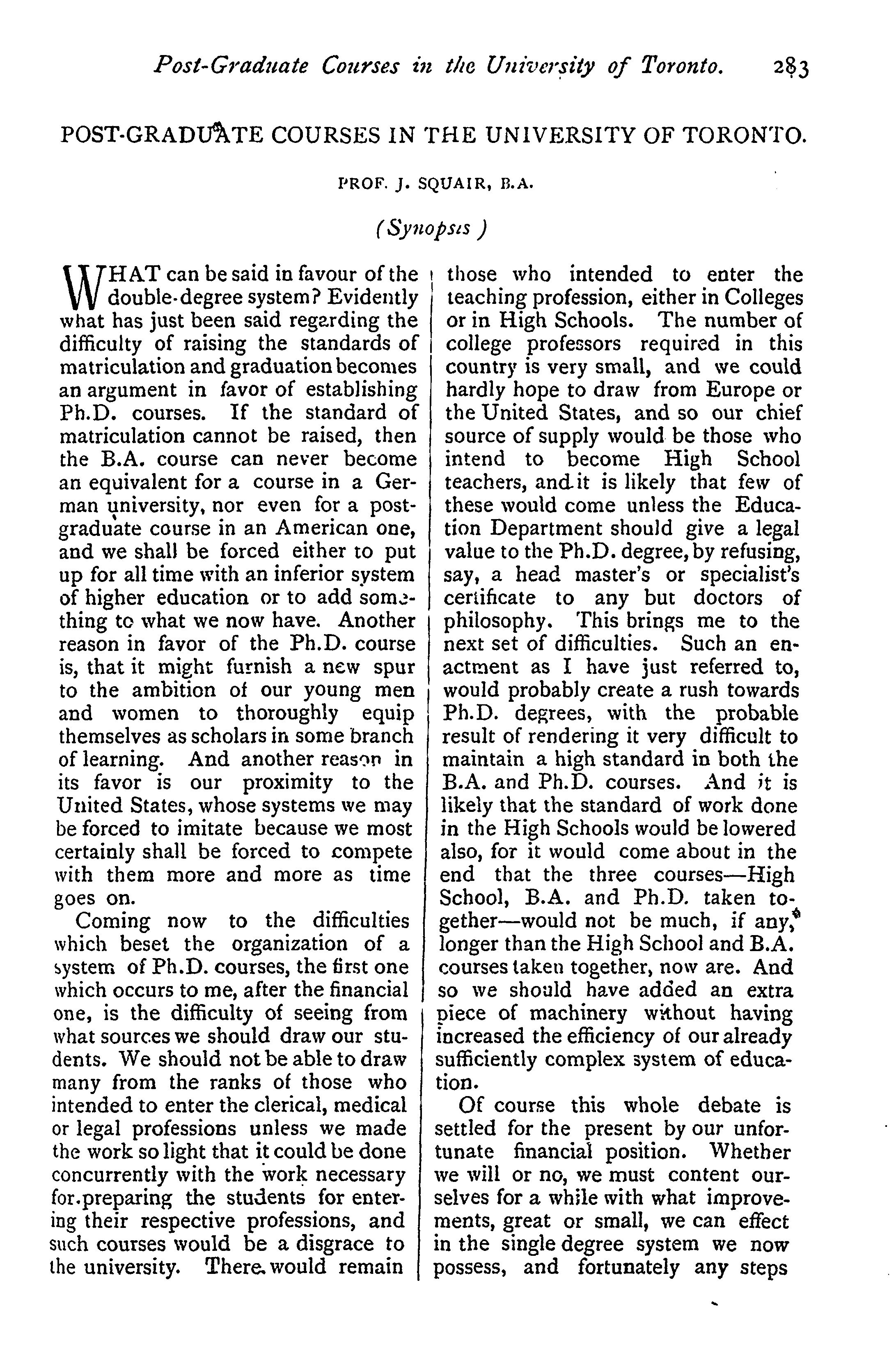 Post-Graduate Courses in the University of Toronto. 283

POST-GRADUATE COURSES IN THE UNIVERSITY OF TORONTO.

PROF. J. SQUAIR, B.A.

(Synopsis)

WHAT can be said in favour of the double-degree system? Evidently what has just been said regarding the difficulty of raising the standards of matriculation and graduation becomes an argument in favor of establishing Ph.D. courses. If the standard of matriculation cannot be raised, then the B.A. course can never become an equivalent for a course in a German university, nor even for a post-graduate course in an American one, and we shall be forced either to put up for all time with an inferior system of higher education or to add something to what we now have. Another reason in favor of the Ph.D. course is, that it might furnish a new spur to the ambition of our young men and women to thoroughly equip themselves as scholars in some branch of learning. And another reason in its favor is our proximity to the United States, whose systems we may be forced to imitate because we most certainly shall be forced to compete with them more and more as time goes on.

Coming now to the difficulties which beset the organization of a system of Ph.D. courses, the first one which occurs to me, after the financial one, is the difficulty of seeing from what sources we should draw our students. We should not be able to draw many from the ranks of those who intended to enter the clerical, medical or legal professions unless we made the work so light that it could be done concurrently with the work necessary for preparing the students for entering their respective professions, and such courses would be a disgrace to the university. There would remain those who intended to enter the teaching profession, either in Colleges or in High Schools. The number of college professors required in this country is very small, and we could hardly hope to draw from Europe or the United States, and so our chief source of supply would be those who intend to become High School teachers, and it is likely that few of these would come unless the Education Department should give a legal value to the Ph.D. degree, by refusing, say, a head master's or specialist's certificate to any but doctors of philosophy. This brings me to the next set of difficulties. Such an enactment as I have just referred to, would probably create a rush towards Ph.D. degrees, with the probable result of rendering it very difficult to maintain a high standard in both the B.A. and Ph.D. courses. And it is likely that the standard of work done in the High Schools would be lowered also, for it would come about in the end that the three courses—High School, B.A. and Ph.D. taken together—would not be much, if any, longer than the High School and B.A. courses taken together, now are. And so we should have added an extra piece of machinery without having increased the efficiency of our already sufficiently complex system of education.

Of course this whole debate is settled for the present by our unfortunate financial position. Whether we will or no, we must content ourselves for a while with what improvements, great or small, we can effect in the single degree system we now possess, and fortunately any steps